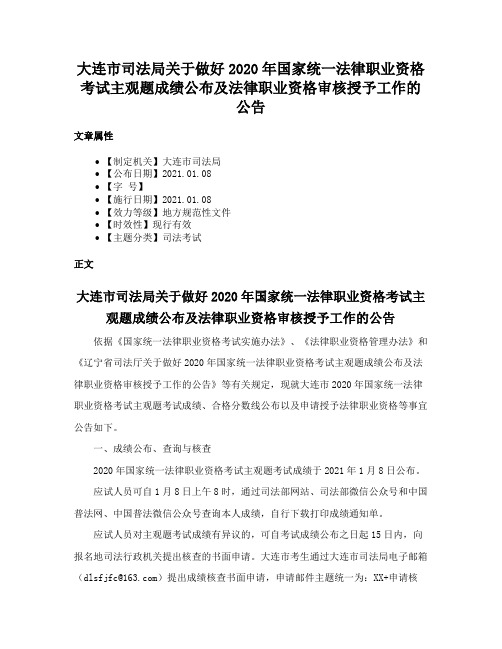 大连市司法局关于做好 2020 年国家统一法律职业资格考试主观题成绩公布及法律职业资格审核授予工作的公告

文章属性

• 【制定机关】大连市司法局
• 【公布日期】2021.01.08
• 【字 号】
• 【施行日期】2021.01.08
• 【效力等级】地方规范性文件
• 【时效性】现行有效
• 【主题分类】司法考试

正文

大连市司法局关于做好 2020 年国家统一法律职业资格考试主观题成绩公布及法律职业资格审核授予工作的公告

依据《国家统一法律职业资格考试实施办法》、《法律职业资格管理办法》和《辽宁省司法厅关于做好 2020 年国家统一法律职业资格考试主观题成绩公布及法律职业资格审核授予工作的公告》等有关规定，现就大连市 2020 年国家统一法律职业资格考试主观题考试成绩、合格分数线公布以及申请授予法律职业资格等事宜公告如下。

一、成绩公布、查询与核查

2020 年国家统一法律职业资格考试主观题考试成绩于 2021 年 1 月 8 日公布。

应试人员可自 1 月 8 日上午 8 时，通过司法部网站、司法部微信公众号和中国普法网、中国普法微信公众号查询本人成绩，自行下载打印成绩通知单。

应试人员对主观题考试成绩有异议的，可自考试成绩公布之日起 15 日内，向报名地司法行政机关提出核查的书面申请。大连市考生通过大连市司法局电子邮箱（dlsfjfc@163.com）提出成绩核查书面申请，申请邮件主题统一为：XX+申请核